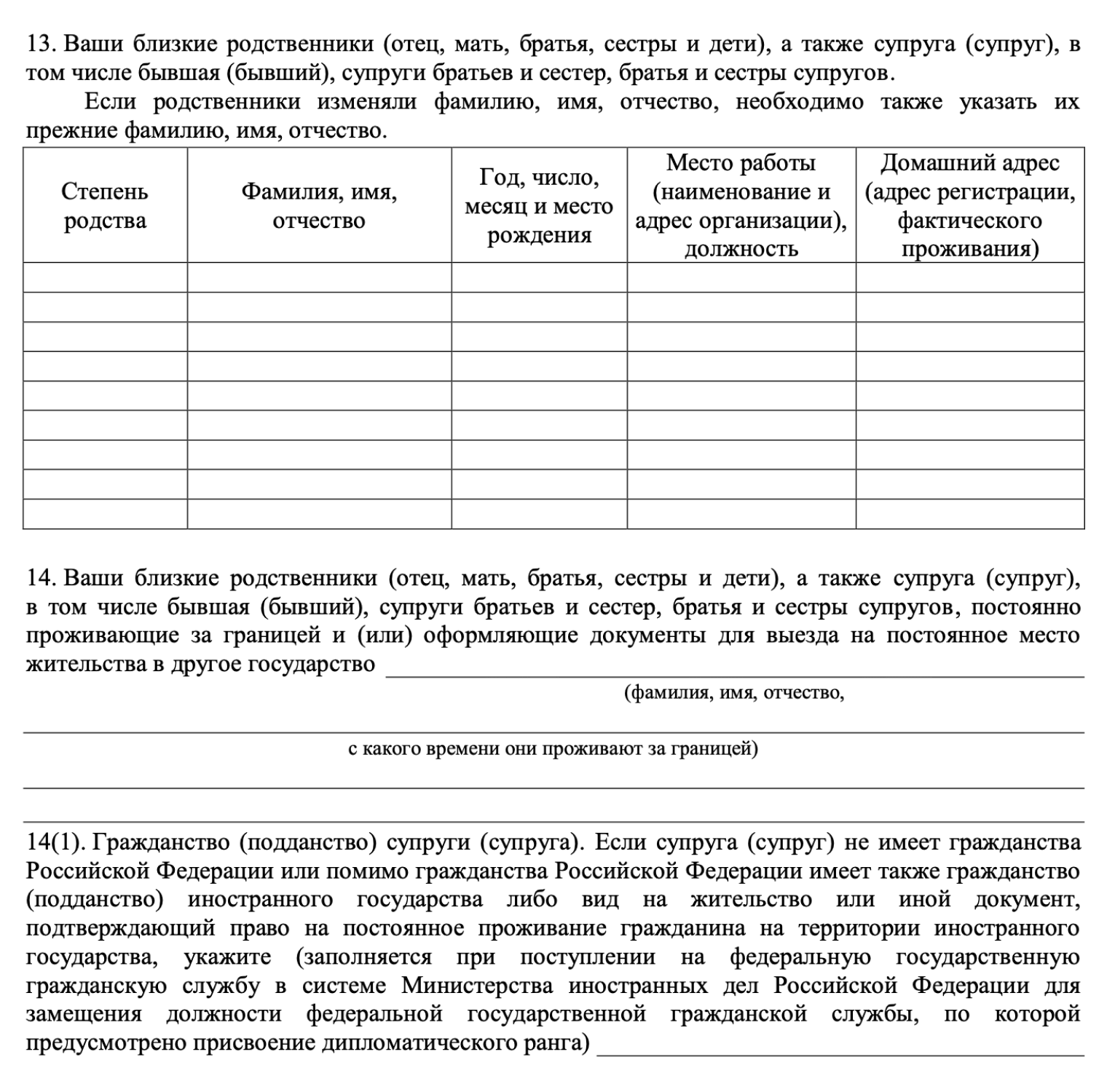 13. Ваши близкие родственники (отец, мать, братья, сестры и дети), а также супруга (супруг), в том числе бывшая (бывший), супруги братьев и сестер, братья и сестры супругов.

Если родственники изменяли фамилию, имя, отчество, необходимо также указать их прежние фамилию, имя, отчество.

| Степень родства | Фамилия, имя, отчество | Год, число, месяц и место рождения | Место работы (наименование и адрес организации), должность | Домашний адрес (адрес регистрации, фактического проживания) |
|---|---|---|---|---|
| | | | | |
| | | | | |
| | | | | |
| | | | | |
| | | | | |
| | | | | |
| | | | | |
| | | | | |
| | | | | |

14. Ваши близкие родственники (отец, мать, братья, сестры и дети), а также супруга (супруг), в том числе бывшая (бывший), супруги братьев и сестер, братья и сестры супругов, постоянно проживающие за границей и (или) оформляющие документы для выезда на постоянное место жительства в другое государство

(фамилия, имя, отчество,

с какого времени они проживают за границей)

14(1). Гражданство (подданство) супруги (супруга). Если супруга (супруг) не имеет гражданства Российской Федерации или помимо гражданства Российской Федерации имеет также гражданство (подданство) иностранного государства либо вид на жительство или иной документ, подтверждающий право на постоянное проживание гражданина на территории иностранного государства, укажите (заполняется при поступлении на федеральную государственную гражданскую службу в системе Министерства иностранных дел Российской Федерации для замещения должности федеральной государственной гражданской службы, по которой предусмотрено присвоение дипломатического ранга)